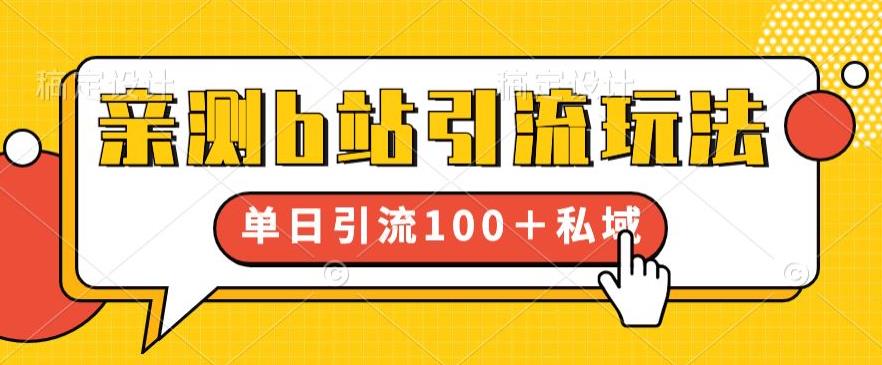 稿定设计 稿定设计

亲测b站引流玩法

单日引流100＋私域